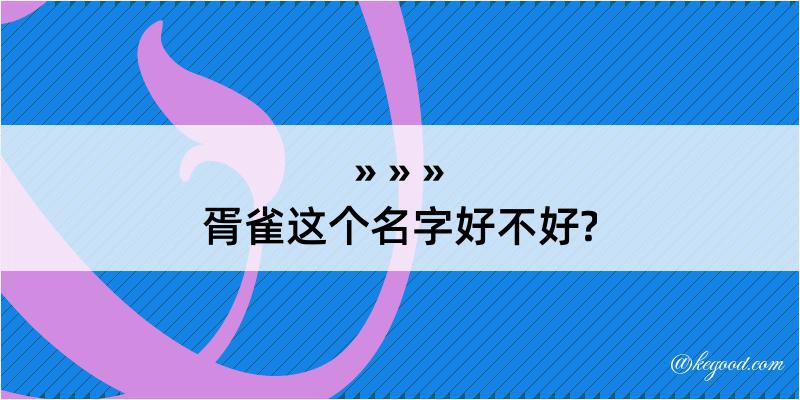 » » »
胥雀这个名字好不好?

@kegood.com